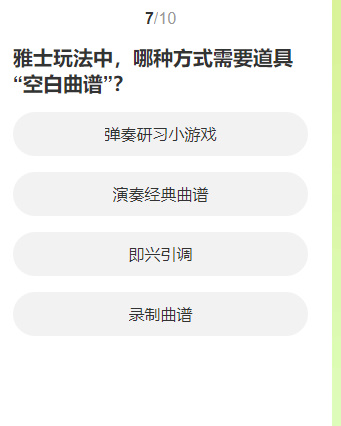 7/10

雅士玩法中，哪种方式需要道具“空白曲谱”？

弹奏研习小游戏

演奏经典曲谱

即兴引调

录制曲谱